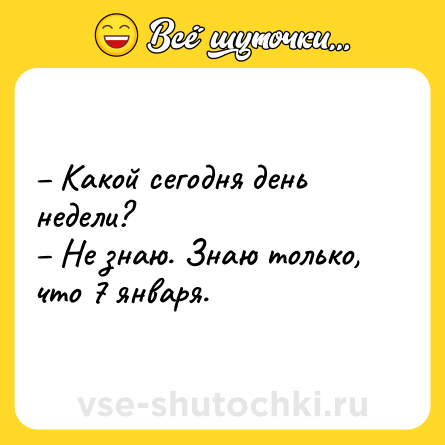 Всё шуточки...

– Какой сегодня день недели?
– Не знаю. Знаю только, что 7 января.

vse-shutochki.ru